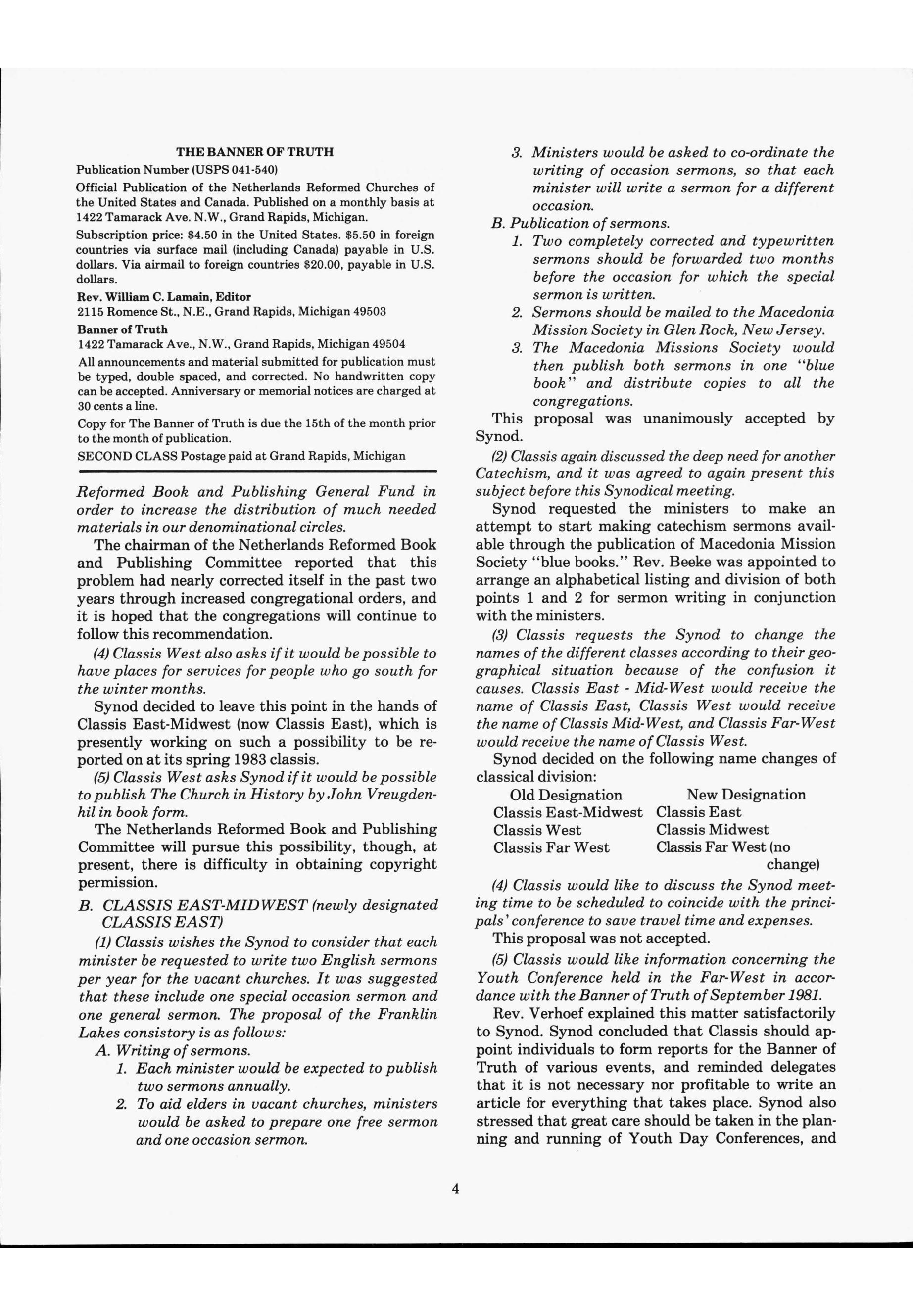 THE BANNER OF TRUTH

Publication Number (USPS 041-540)

Official Publication of the Netherlands Reformed Churches of the United States and Canada. Published on a monthly basis at 1422 Tamarack Ave. N.W., Grand Rapids, Michigan.

Subscription price: $4.50 in the United States. $5.50 in foreign countries via surface mail (including Canada) payable in U.S. dollars. Via airmail to foreign countries $20.00, payable in U.S. dollars.

Rev. William C. Lamain, Editor
2115 Romence St., N.E., Grand Rapids, Michigan 49503

Banner of Truth
1422 Tamarack Ave., N.W., Grand Rapids, Michigan 49504

All announcements and material submitted for publication must be typed, double spaced, and corrected. No handwritten copy can be accepted. Anniversary or memorial notices are charged at 30 cents a line.

Copy for The Banner of Truth is due the 15th of the month prior to the month of publication.

SECOND CLASS Postage paid at Grand Rapids, Michigan

Reformed Book and Publishing General Fund in order to increase the distribution of much needed materials in our denominational circles.

The chairman of the Netherlands Reformed Book and Publishing Committee reported that this problem had nearly corrected itself in the past two years through increased congregational orders, and it is hoped that the congregations will continue to follow this recommendation.

(4) Classis West also asks if it would be possible to have places for services for people who go south for the winter months.

Synod decided to leave this point in the hands of Classis East-Midwest (now Classis East), which is presently working on such a possibility to be reported on at its spring 1983 classis.

(5) Classis West asks Synod if it would be possible to publish The Church in History by John Vreugdenhil in book form.

The Netherlands Reformed Book and Publishing Committee will pursue this possibility, though, at present, there is difficulty in obtaining copyright permission.

B. CLASSIS EAST-MIDWEST (newly designated CLASSIS EAST)

(1) Classis wishes the Synod to consider that each minister be requested to write two English sermons per year for the vacant churches. It was suggested that these include one special occasion sermon and one general sermon. The proposal of the Franklin Lakes consistory is as follows:

A. Writing of sermons.
1. Each minister would be expected to publish two sermons annually.
2. To aid elders in vacant churches, ministers would be asked to prepare one free sermon and one occasion sermon.
3. Ministers would be asked to co-ordinate the writing of occasion sermons, so that each minister will write a sermon for a different occasion.

B. Publication of sermons.
1. Two completely corrected and typewritten sermons should be forwarded two months before the occasion for which the special sermon is written.
2. Sermons should be mailed to the Macedonia Mission Society in Glen Rock, New Jersey.
3. The Macedonia Missions Society would then publish both sermons in one "blue book" and distribute copies to all the congregations.

This proposal was unanimously accepted by Synod.

(2) Classis again discussed the deep need for another Catechism, and it was agreed to again present this subject before this Synodical meeting.

Synod requested the ministers to make an attempt to start making catechism sermons available through the publication of Macedonia Mission Society "blue books." Rev. Beeke was appointed to arrange an alphabetical listing and division of both points 1 and 2 for sermon writing in conjunction with the ministers.

(3) Classis requests the Synod to change the names of the different classes according to their geographical situation because of the confusion it causes. Classis East - Mid-West would receive the name of Classis East, Classis West would receive the name of Classis Mid-West, and Classis Far-West would receive the name of Classis West.

Synod decided on the following name changes of classical division:

| Old Designation | New Designation |
|---|---|
| Classis East-Midwest | Classis East |
| Classis West | Classis Midwest |
| Classis Far West | Classis Far West (no change) |

(4) Classis would like to discuss the Synod meeting time to be scheduled to coincide with the principals' conference to save travel time and expenses.

This proposal was not accepted.

(5) Classis would like information concerning the Youth Conference held in the Far-West in accordance with the Banner of Truth of September 1981.

Rev. Verhoef explained this matter satisfactorily to Synod. Synod concluded that Classis should appoint individuals to form reports for the Banner of Truth of various events, and reminded delegates that it is not necessary nor profitable to write an article for everything that takes place. Synod also stressed that great care should be taken in the planning and running of Youth Day Conferences, and

4